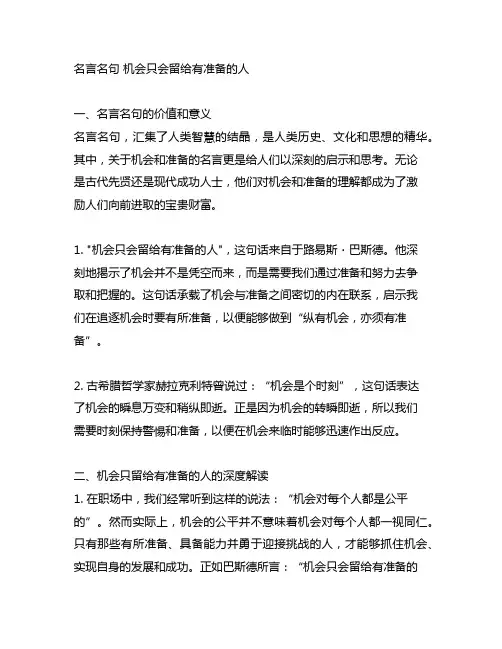 名言名句 机会只会留给有准备的人

一、名言名句的价值和意义
名言名句，汇集了人类智慧的结晶，是人类历史、文化和思想的精华。其中，关于机会和准备的名言更是给人们以深刻的启示和思考。无论是古代先贤还是现代成功人士，他们对机会和准备的理解都成为了激励人们向前进取的宝贵财富。

1. "机会只会留给有准备的人"，这句话来自于路易斯·巴斯德。他深刻地揭示了机会并不是凭空而来，而是需要我们通过准备和努力去争取和把握的。这句话承载了机会与准备之间密切的内在联系，启示我们在追逐机会时要有所准备，以便能够做到"纵有机会，亦须有准备"。

2. 古希腊哲学家赫拉克利特曾说过："机会是个时刻"，这句话表达了机会的瞬息万变和稍纵即逝。正是因为机会的转瞬即逝，所以我们需要时刻保持警惕和准备，以便在机会来临时能够迅速作出反应。

二、机会只留给有准备的人的深度解读
1. 在职场中，我们经常听到这样的说法："机会对每个人都是公平的"。然而实际上，机会的公平并不意味着机会对每个人都一视同仁。只有那些有所准备、具备能力并勇于迎接挑战的人，才能够抓住机会、实现自身的发展和成功。正如巴斯德所言："机会只会留给有准备的